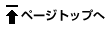 ページトップへ